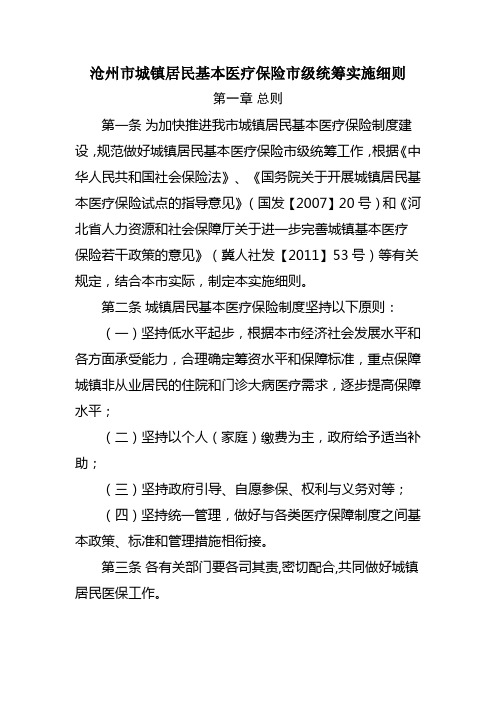 沧州市城镇居民基本医疗保险市级统筹实施细则

第一章 总则

第一条 为加快推进我市城镇居民基本医疗保险制度建设，规范做好城镇居民基本医疗保险市级统筹工作，根据《中华人民共和国社会保险法》、《国务院关于开展城镇居民基本医疗保险试点的指导意见》（国发【2007】20号）和《河北省人力资源和社会保障厅关于进一步完善城镇基本医疗保险若干政策的意见》（冀人社发【2011】53号）等有关规定，结合本市实际，制定本实施细则。

第二条 城镇居民基本医疗保险制度坚持以下原则：

（一）坚持低水平起步，根据本市经济社会发展水平和各方面承受能力，合理确定筹资水平和保障标准，重点保障城镇非从业居民的住院和门诊大病医疗需求，逐步提高保障水平；

（二）坚持以个人（家庭）缴费为主，政府给予适当补助；

（三）坚持政府引导、自愿参保、权利与义务对等；

（四）坚持统一管理，做好与各类医疗保障制度之间基本政策、标准和管理措施相衔接。

第三条 各有关部门要各司其责，密切配合，共同做好城镇居民医保工作。